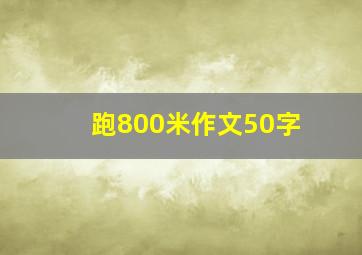 跑800米作文50字